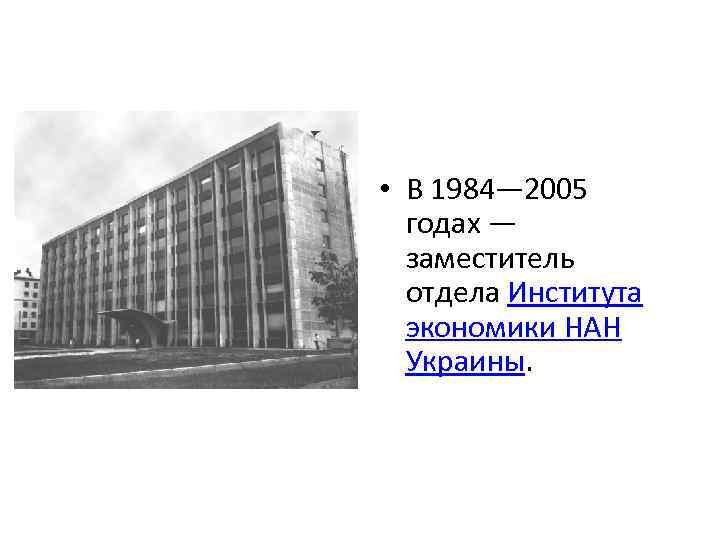 • В 1984—2005 годах — заместитель отдела Института экономики НАН Украины.